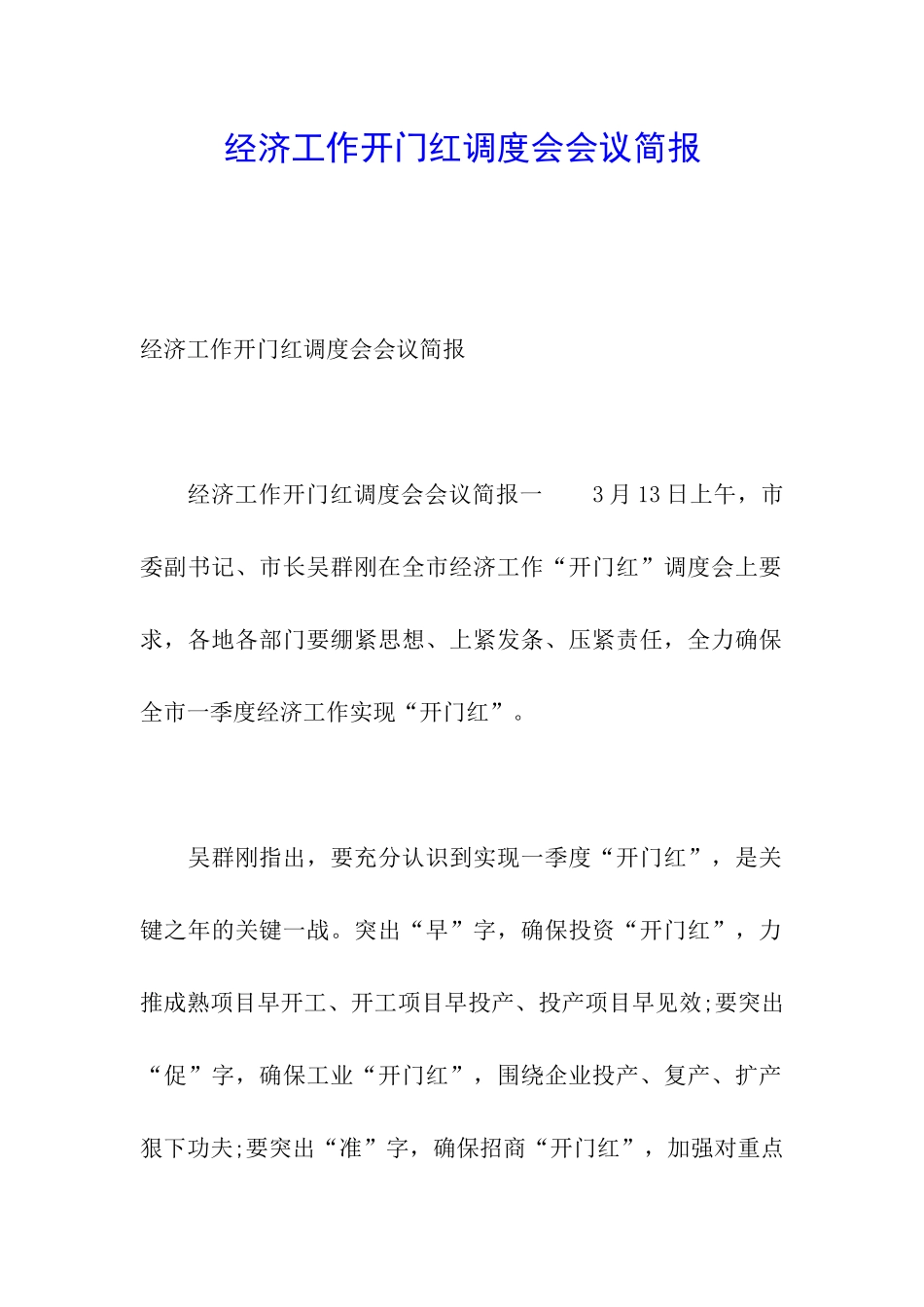 经济工作开门红调度会会议简报

经济工作开门红调度会会议简报

经济工作开门红调度会会议简报一　　3月13日上午，市委副书记、市长吴群刚在全市经济工作“开门红”调度会上要求，各地各部门要绷紧思想、上紧发条、压紧责任，全力确保全市一季度经济工作实现“开门红”。

吴群刚指出，要充分认识到实现一季度“开门红”，是关键之年的关键一战。突出“早”字，确保投资“开门红”，力推成熟项目早开工、开工项目早投产、投产项目早见效;要突出“促”字，确保工业“开门红”，围绕企业投产、复产、扩产狠下功夫;要突出“准”字，确保招商“开门红”，加强对重点